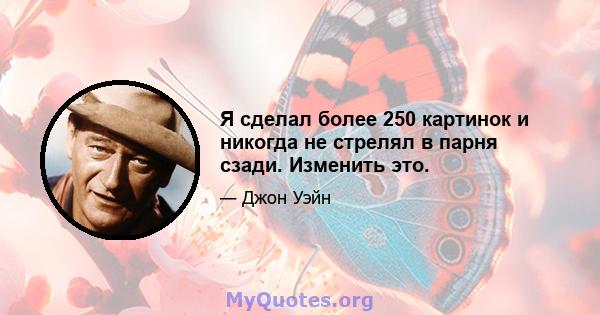 Я сделал более 250 картинок и никогда не стрелял в парня сзади. Изменить это.

— Джон Уэйн

MyQuotes.org